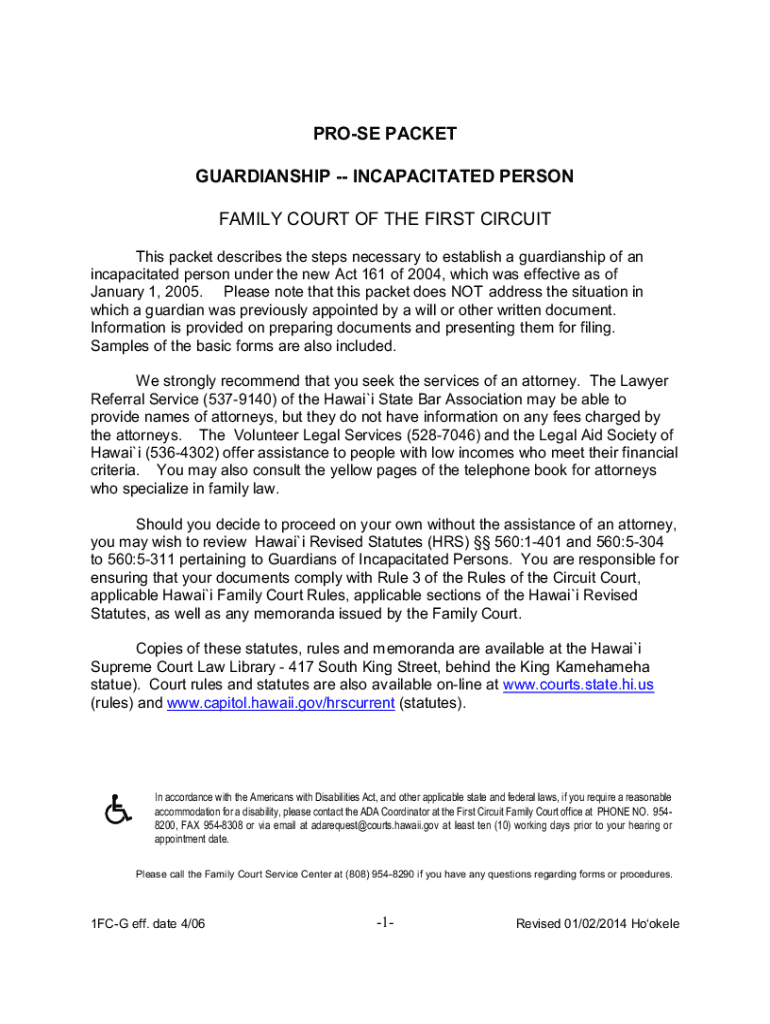 PRO-SE PACKET

GUARDIANSHIP -- INCAPACITATED PERSON

FAMILY COURT OF THE FIRST CIRCUIT

This packet describes the steps necessary to establish a guardianship of an incapacitated person under the new Act 161 of 2004, which was effective as of January 1, 2005. Please note that this packet does NOT address the situation in which a guardian was previously appointed by a will or other written document. Information is provided on preparing documents and presenting them for filing. Samples of the basic forms are also included.

We strongly recommend that you seek the services of an attorney. The Lawyer Referral Service (537-9140) of the Hawai`i State Bar Association may be able to provide names of attorneys, but they do not have information on any fees charged by the attorneys. The Volunteer Legal Services (528-7046) and the Legal Aid Society of Hawai`i (536-4302) offer assistance to people with low incomes who meet their financial criteria. You may also consult the yellow pages of the telephone book for attorneys who specialize in family law.

Should you decide to proceed on your own without the assistance of an attorney, you may wish to review Hawai`i Revised Statutes (HRS) §§ 560:1-401 and 560:5-304 to 560:5-311 pertaining to Guardians of Incapacitated Persons. You are responsible for ensuring that your documents comply with Rule 3 of the Rules of the Circuit Court, applicable Hawai`i Family Court Rules, applicable sections of the Hawai`i Revised Statutes, as well as any memoranda issued by the Family Court.

Copies of these statutes, rules and memoranda are available at the Hawai`i Supreme Court Law Library - 417 South King Street, behind the King Kamehameha statue). Court rules and statutes are also available on-line at www.courts.state.hi.us (rules) and www.capitol.hawaii.gov/hrscurrent (statutes).

In accordance with the Americans with Disabilities Act, and other applicable state and federal laws, if you require a reasonable accommodation for a disability, please contact the ADA Coordinator at the First Circuit Family Court office at PHONE NO. 954-8200, FAX 954-8308 or via email at adarequest@courts.hawaii.gov at least ten (10) working days prior to your hearing or appointment date.

Please call the Family Court Service Center at (808) 954-8290 if you have any questions regarding forms or procedures.

1FC-G eff. date 4/06 -1- Revised 01/02/2014 Ho'okele